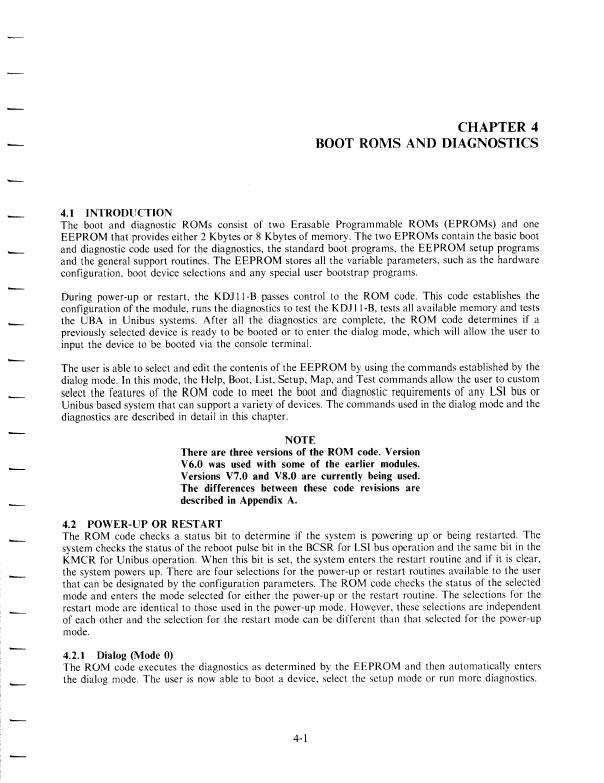 CHAPTER 4
BOOT ROMS AND DIAGNOSTICS

4.1 INTRODUCTION
The boot and diagnostic ROMs consist of two Erasable Programmable ROMs (EPROMs) and one EEPROM that provides either 2 Kbytes or 8 Kbytes of memory. The two EPROMs contain the basic boot and diagnostic code used for the diagnostics, the standard boot programs, the EEPROM setup programs and the general support routines. The EEPROM stores all the variable parameters, such as the hardware configuration, boot device selections and any special user bootstrap programs.

During power-up or restart, the KDJ11-B passes control to the ROM code. This code establishes the configuration of the module, runs the diagnostics to test the KDJ11-B, tests all available memory and tests the UBA in Unibus systems. After all the diagnostics are complete, the ROM code determines if a previously selected device is ready to be booted or to enter the dialog mode, which will allow the user to input the device to be booted via the console terminal.

The user is able to select and edit the contents of the EEPROM by using the commands established by the dialog mode. In this mode, the Help, Boot, List, Setup, Map, and Test commands allow the user to custom select the features of the ROM code to meet the boot and diagnostic requirements of any LSI bus or Unibus based system that can support a variety of devices. The commands used in the dialog mode and the diagnostics are described in detail in this chapter.

NOTE
There are three versions of the ROM code. Version V6.0 was used with some of the earlier modules. Versions V7.0 and V8.0 are currently being used. The differences between these code revisions are described in Appendix A.

4.2 POWER-UP OR RESTART
The ROM code checks a status bit to determine if the system is powering up or being restarted. The system checks the status of the reboot pulse bit in the BCSR for LSI bus operation and the same bit in the KMCR for Unibus operation. When this bit is set, the system enters the restart routine and if it is clear, the system powers up. There are four selections for the power-up or restart routines available to the user that can be designated by the configuration parameters. The ROM code checks the status of the selected mode and enters the mode selected for either the power-up or the restart routine. The selections for the restart mode are identical to those used in the power-up mode. However, these selections are independent of each other and the selection for the restart mode can be different than that selected for the power-up mode.

4.2.1 Dialog (Mode 0)
The ROM code executes the diagnostics as determined by the EEPROM and then automatically enters the dialog mode. The user is now able to boot a device, select the setup mode or run more diagnostics.

4-1